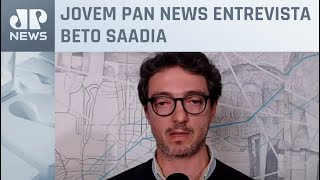 JP
NEWS

JOVEM PAN NEWS ENTREVISTA BETO SAADIA